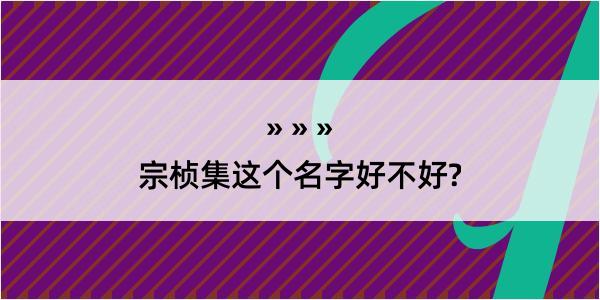 » » »

宗桢集这个名字好不好?